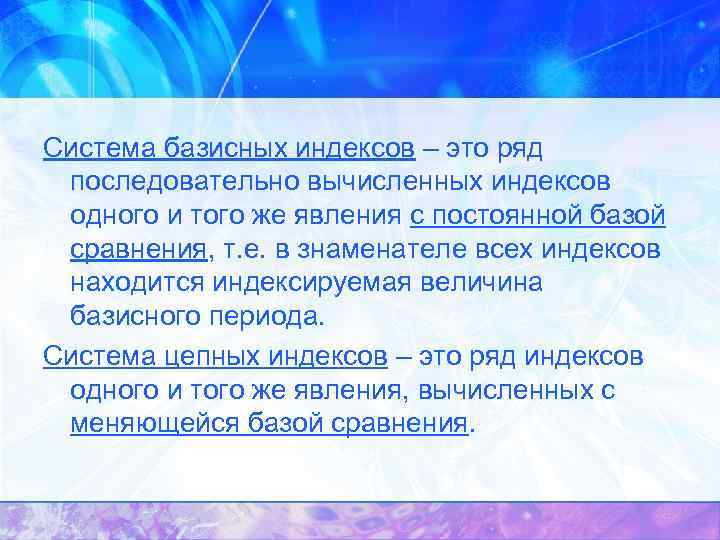 Система базисных индексов – это ряд последовательно вычисленных индексов одного и того же явления с постоянной базой сравнения, т.е. в знаменателе всех индексов находится индексируемая величина базисного периода.

Система цепных индексов – это ряд индексов одного и того же явления, вычисленных с меняющейся базой сравнения.